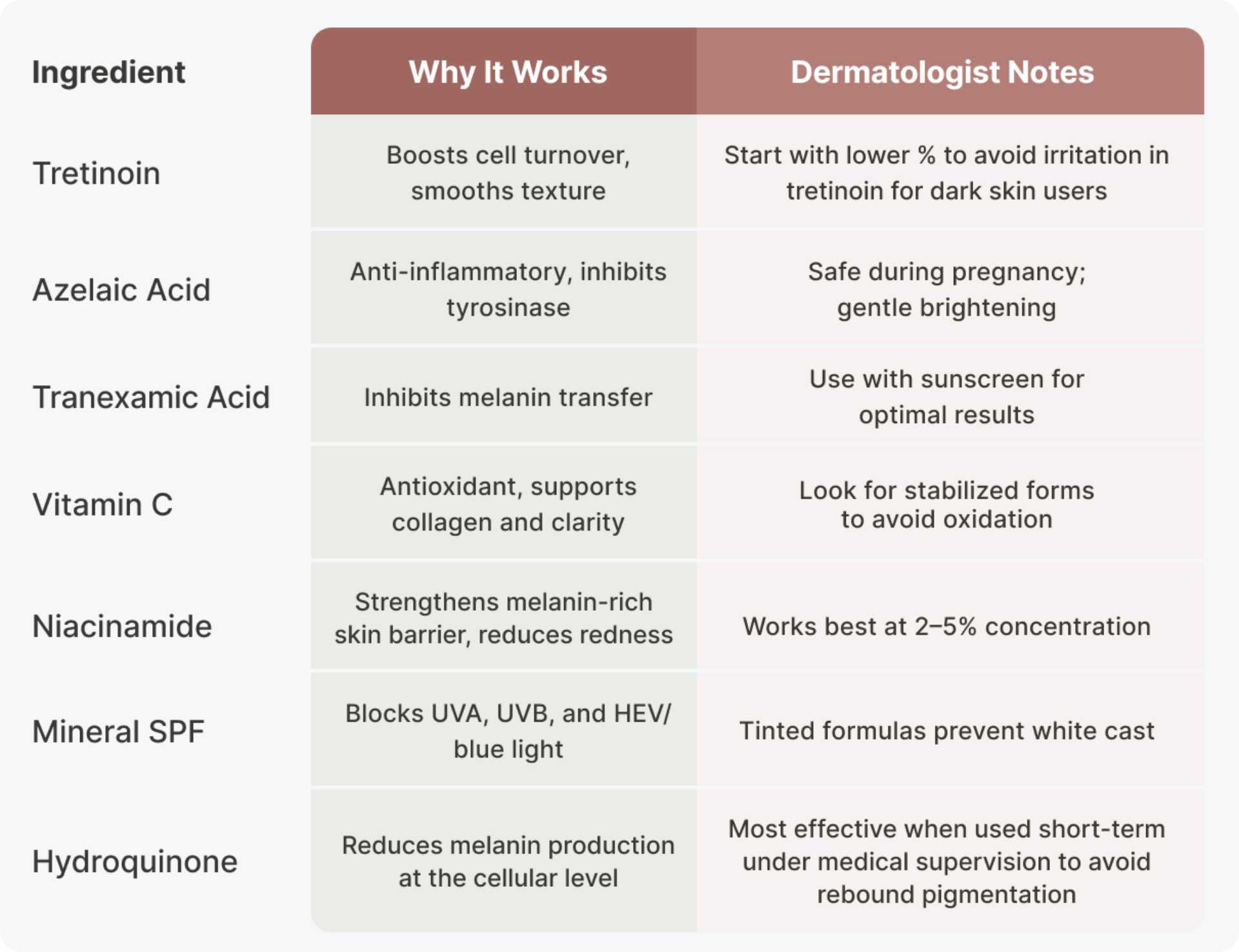 | Ingredient | Why It Works | Dermatologist Notes |
|---|---|---|
| Tretinoin | Boosts cell turnover, smooths texture | Start with lower % to avoid irritation in tretinoin for dark skin users |
| Azelaic Acid | Anti-inflammatory, inhibits tyrosinase | Safe during pregnancy; gentle brightening |
| Tranexamic Acid | Inhibits melanin transfer | Use with sunscreen for optimal results |
| Vitamin C | Antioxidant, supports collagen and clarity | Look for stabilized forms to avoid oxidation |
| Niacinamide | Strengthens melanin-rich skin barrier, reduces redness | Works best at 2–5% concentration |
| Mineral SPF | Blocks UVA, UVB, and HEV/ blue light | Tinted formulas prevent white cast |
| Hydroquinone | Reduces melanin production at the cellular level | Most effective when used short-term under medical supervision to avoid rebound pigmentation |